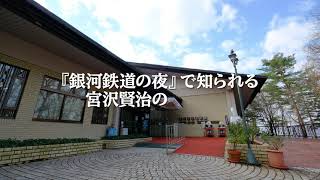 『銀河鉄道の夜』で知られる
宮沢賢治の